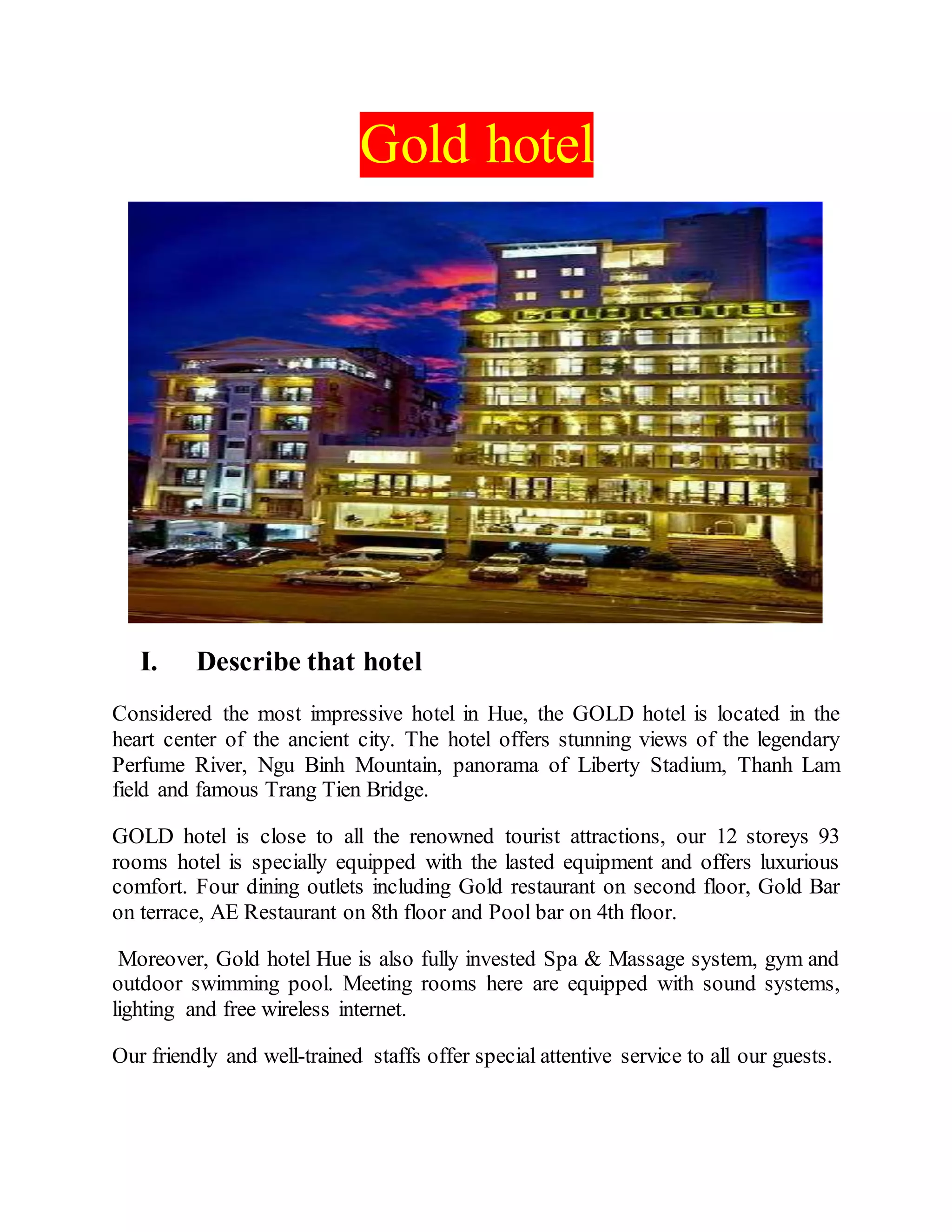 Gold hotel

GOLD HOTEL

I. Describe that hotel

Considered the most impressive hotel in Hue, the GOLD hotel is located in the heart center of the ancient city. The hotel offers stunning views of the legendary Perfume River, Ngu Binh Mountain, panorama of Liberty Stadium, Thanh Lam field and famous Trang Tien Bridge.

GOLD hotel is close to all the renowned tourist attractions, our 12 storeys 93 rooms hotel is specially equipped with the lasted equipment and offers luxurious comfort. Four dining outlets including Gold restaurant on second floor, Gold Bar on terrace, AE Restaurant on 8th floor and Pool bar on 4th floor.

Moreover, Gold hotel Hue is also fully invested Spa & Massage system, gym and outdoor swimming pool. Meeting rooms here are equipped with sound systems, lighting and free wireless internet.

Our friendly and well-trained staffs offer special attentive service to all our guests.